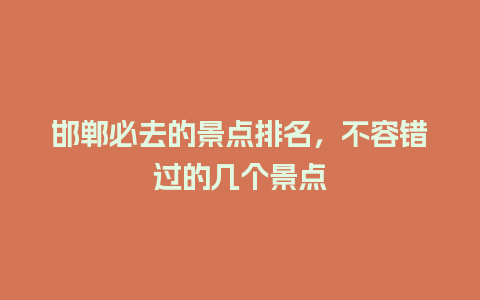 邯郸必去的景点排名，不容错过的几个景点